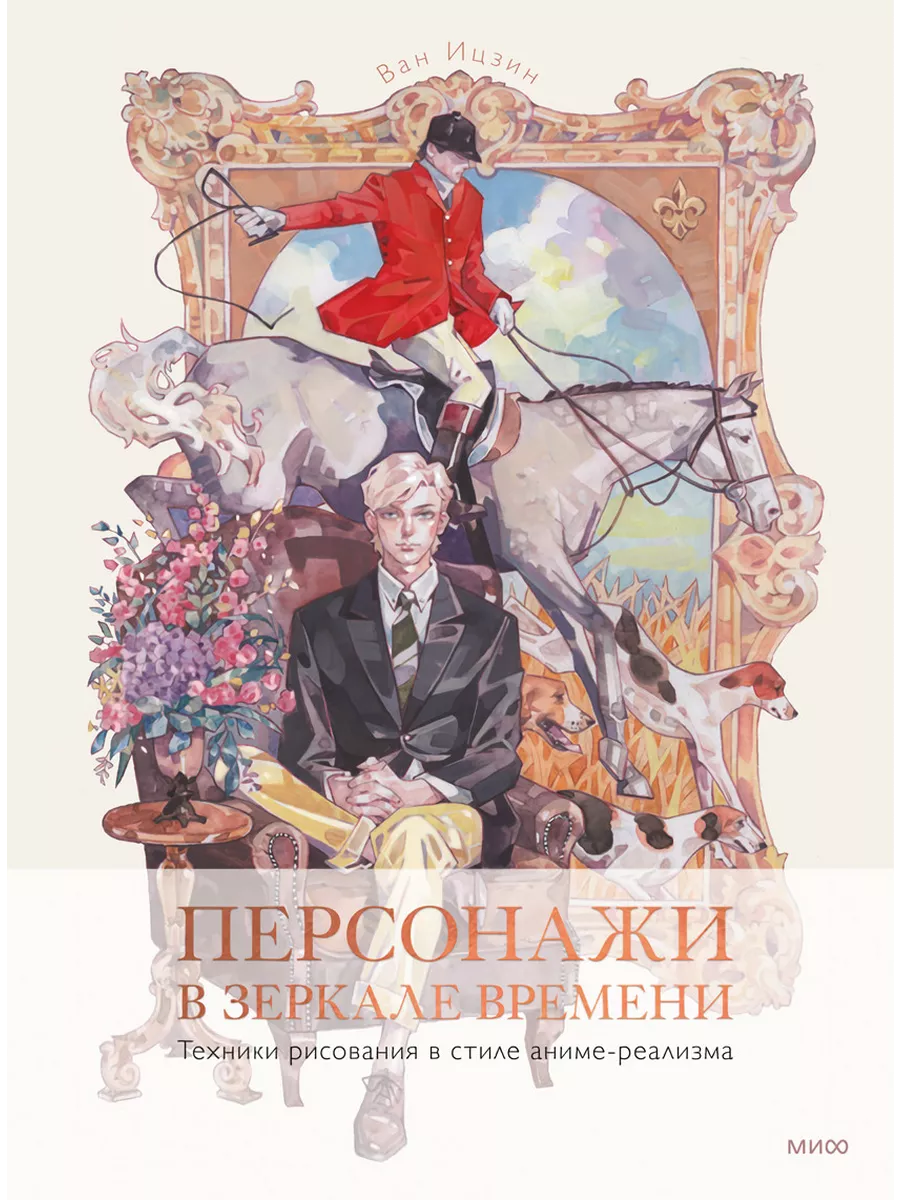 Ван Ицзин

ПЕРСОНАЖИ В ЗЕРКАЛЕ ВРЕМЕНИ

Техники рисования в стиле аниме-реализма

МИФ